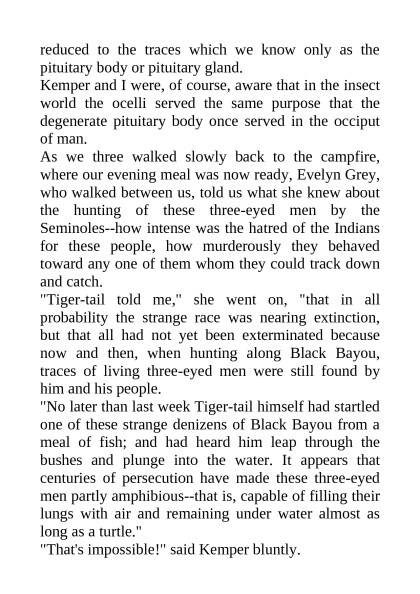 reduced to the traces which we know only as the pituitary body or pituitary gland.

Kemper and I were, of course, aware that in the insect world the ocelli served the same purpose that the degenerate pituitary body once served in the occiput of man.

As we three walked slowly back to the campfire, where our evening meal was now ready, Evelyn Grey, who walked between us, told us what she knew about the hunting of these three-eyed men by the Seminoles--how intense was the hatred of the Indians for these people, how murderously they behaved toward any one of them whom they could track down and catch.

"Tiger-tail told me," she went on, "that in all probability the strange race was nearing extinction, but that all had not yet been exterminated because now and then, when hunting along Black Bayou, traces of living three-eyed men were still found by him and his people.

"No later than last week Tiger-tail himself had startled one of these strange denizens of Black Bayou from a meal of fish; and had heard him leap through the bushes and plunge into the water. It appears that centuries of persecution have made these three-eyed men partly amphibious--that is, capable of filling their lungs with air and remaining under water almost as long as a turtle."

"That's impossible!" said Kemper bluntly.